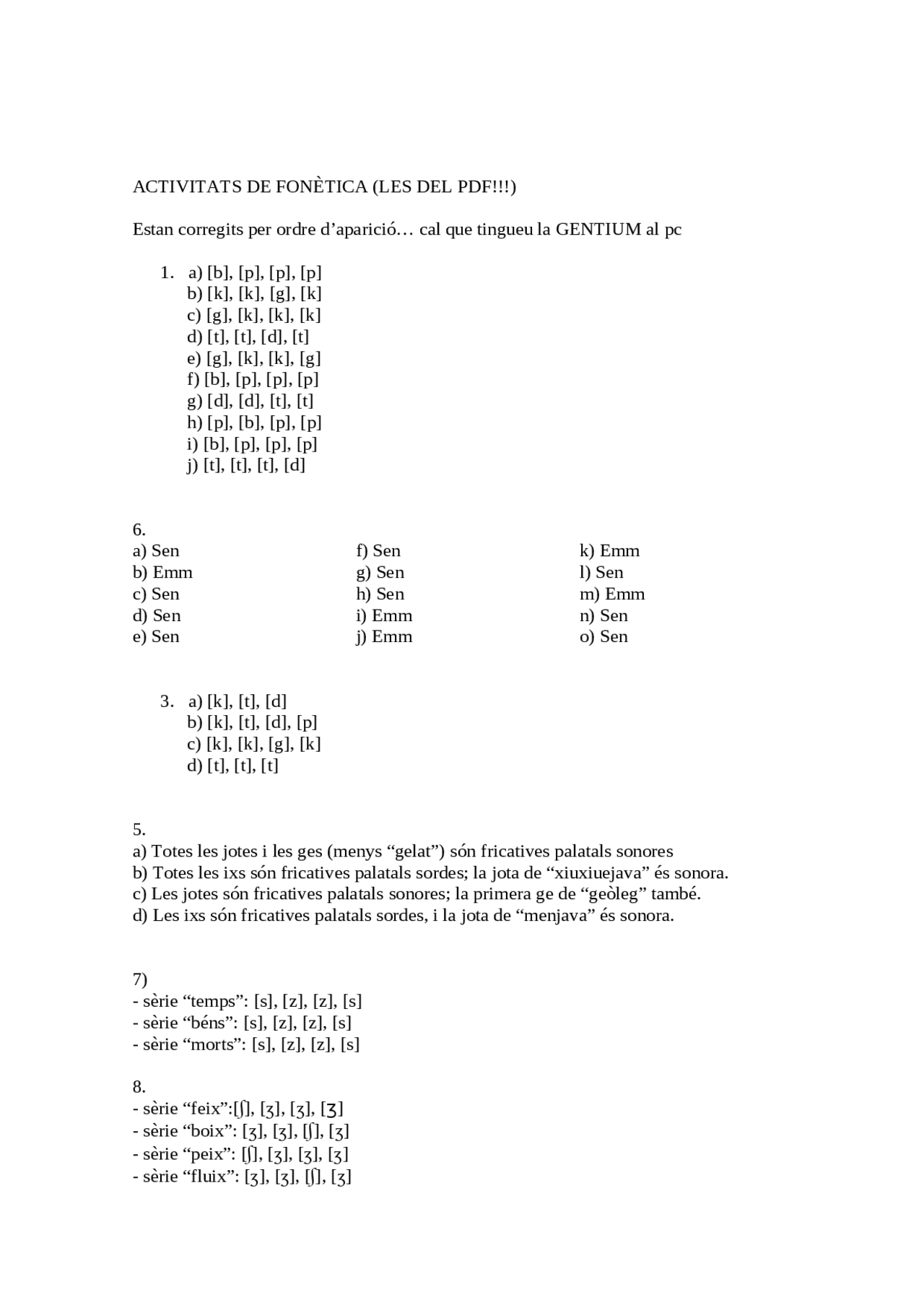 ACTIVITATS DE FONÈTICA (LES DEL PDF!!!)

Estan corregits per ordre d’aparició… cal que tingueu la GENTIUM al pc

1. a) [b], [p], [p], [p]
b) [k], [k], [g], [k]
c) [g], [k], [k], [k]
d) [t], [t], [d], [t]
e) [g], [k], [k], [g]
f) [b], [p], [p], [p]
g) [d], [d], [t], [t]
h) [p], [b], [p], [p]
i) [b], [p], [p], [p]
j) [t], [t], [t], [d]

6.
a) Sen
b) Emm
c) Sen
d) Sen
e) Sen

f) Sen
g) Sen
h) Sen
i) Emm
j) Emm

k) Emm
l) Sen
m) Emm
n) Sen
o) Sen

3. a) [k], [t], [d]
b) [k], [t], [d], [p]
c) [k], [k], [g], [k]
d) [t], [t], [t]

5.
a) Totes les jotes i les ges (menys “gelat”) són fricatives palatals sonores
b) Totes les ixs són fricatives palatals sordes; la jota de “xiuxiuejava” és sonora.
c) Les jotes són fricatives palatals sonores; la primera ge de “geòleg” també.
d) Les ixs són fricatives palatals sordes, i la jota de “menjava” és sonora.

7)
- sèrie “temps”: [s], [z], [z], [s]
- sèrie “béns”: [s], [z], [z], [s]
- sèrie “morts”: [s], [z], [z], [s]

8.
- sèrie “feix”:[ʃ], [ʒ], [ʒ], [ʒ]
- sèrie “boix”: [ʒ], [ʒ], [ʃ], [ʒ]
- sèrie “peix”: [ʃ], [ʒ], [ʒ], [ʒ]
- sèrie “fluix”: [ʒ], [ʒ], [ʃ], [ʒ]